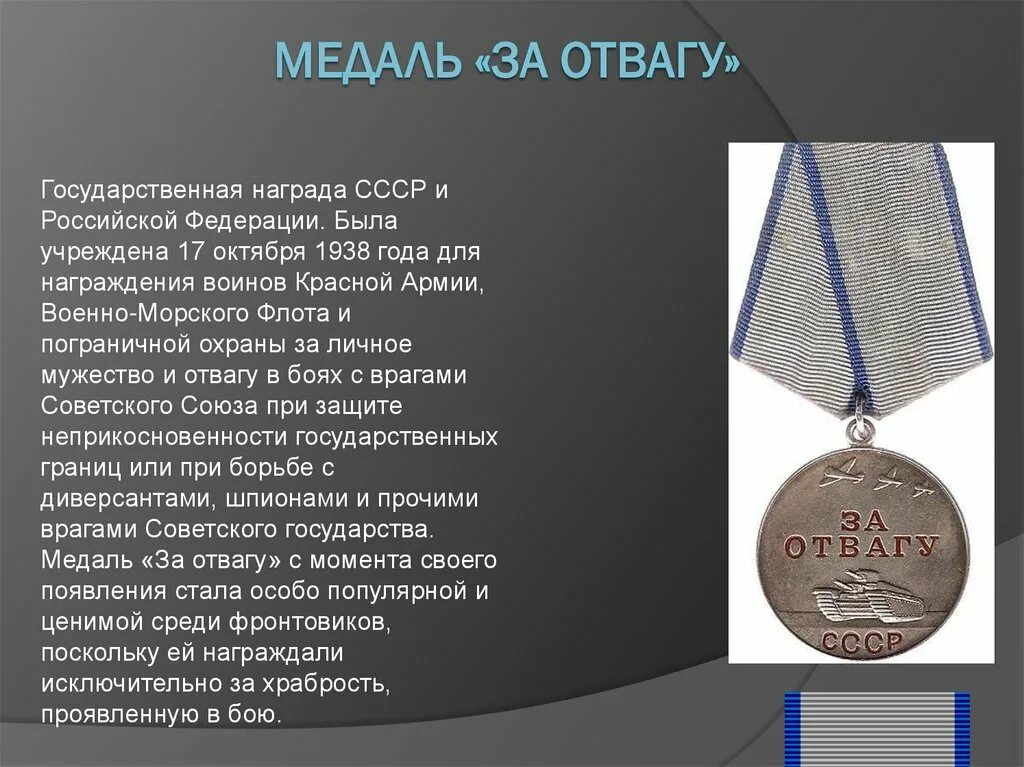 МЕДАЛЬ «ЗА ОТВАГУ»

Государственная награда СССР и Российской Федерации. Была учреждена 17 октября 1938 года для награждения воинов Красной Армии, Военно-Морского Флота и пограничной охраны за личное мужество и отвагу в боях с врагами Советского Союза при защите неприкосновенности государственных границ или при борьбе с диверсантами, шпионами и прочими врагами Советского государства. Медаль «За отвагу» с момента своего появления стала особо популярной и ценимой среди фронтовиков, поскольку ей награждали исключительно за храбрость, проявленную в бою.

ЗА ОТВАГУ
СССР